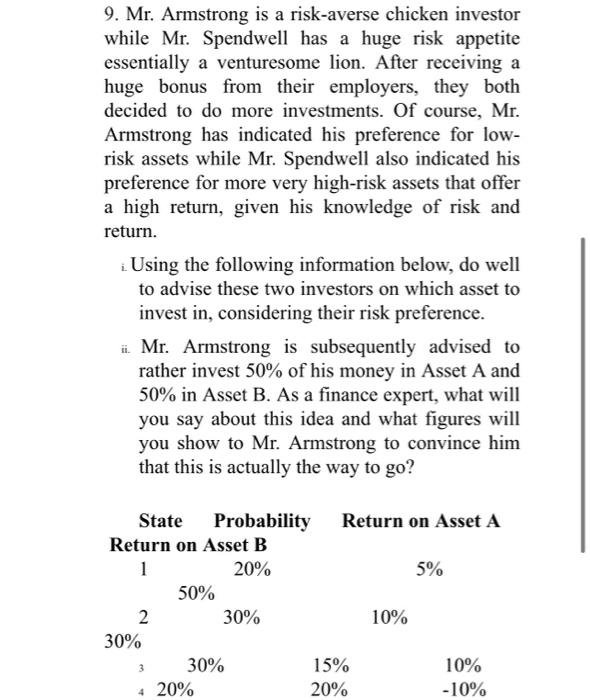 9. Mr. Armstrong is a risk-averse chicken investor while Mr. Spendwell has a huge risk appetite essentially a venturesome lion. After receiving a huge bonus from their employers, they both decided to do more investments. Of course, Mr. Armstrong has indicated his preference for low-risk assets while Mr. Spendwell also indicated his preference for more very high-risk assets that offer a high return, given his knowledge of risk and return.

i. Using the following information below, do well to advise these two investors on which asset to invest in, considering their risk preference.

ii. Mr. Armstrong is subsequently advised to rather invest 50% of his money in Asset A and 50% in Asset B. As a finance expert, what will you say about this idea and what figures will you show to Mr. Armstrong to convince him that this is actually the way to go?

| State | Probability | Return on Asset A | Return on Asset B |
|---|---|---|---|
| 1 | 20% | 5% | 50% |
| 2 | 30% | 10% | 30% |
| 3 | 30% | 15% | 10% |
| 4 | 20% | 20% | -10% |